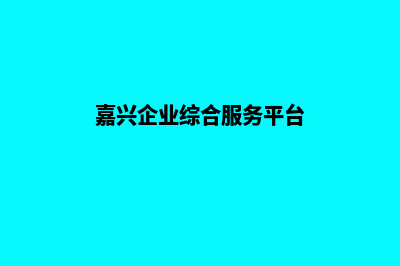 嘉兴企业综合服务平台